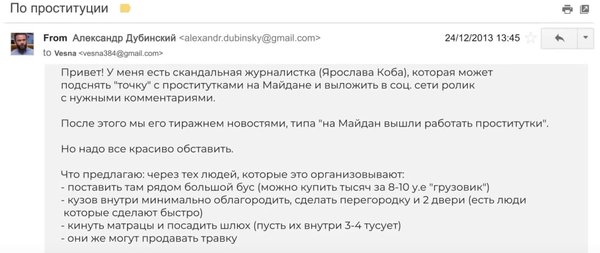 По проституции

From Александр Дубинский <alexandr.dubinsky@gmail.com> 24/12/2013 13:45
to Vesna <vesna384@gmail.com>

Привет! У меня есть скандальная журналистка (Ярослава Коба), которая может подснять "точку" с проститутками на Майдане и выложить в соц. сети ролик с нужными комментариями.

После этого мы его тиражнем новостями, типа "на Майдан вышли работать проститутки".

Но надо все красиво обставить.

Что предлагаю: через тех людей, которые это организовывают:
- поставить там рядом большой бус (можно купить тысяч за 8-10 у.е "грузовик")
- кузов внутри минимально облагородить, сделать перегородку и 2 двери (есть люди которые сделают быстро)
- кинуть матрацы и посадить шлюх (пусть их внутри 3-4 тусует)
- они же могут продавать травку